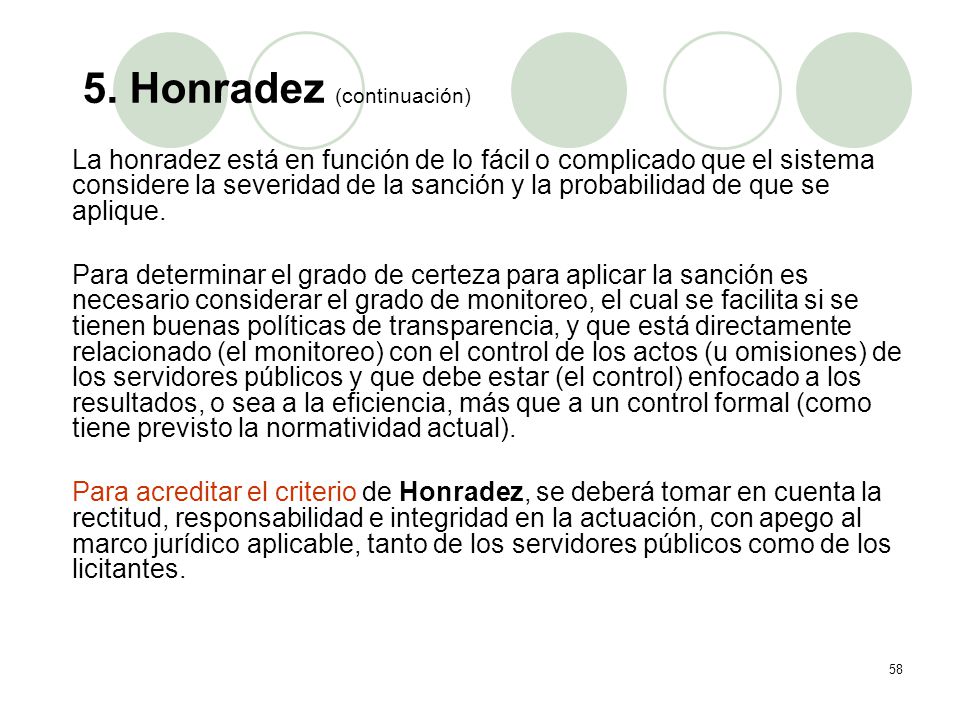 5. Honradez (continuación)

La honradez está en función de lo fácil o complicado que el sistema considere la severidad de la sanción y la probabilidad de que se aplique.

Para determinar el grado de certeza para aplicar la sanción es necesario considerar el grado de monitoreo, el cual se facilita si se tienen buenas políticas de transparencia, y que está directamente relacionado (el monitoreo) con el control de los actos (u omisiones) de los servidores públicos y que debe estar (el control) enfocado a los resultados, o sea a la eficiencia, más que a un control formal (como tiene previsto la normatividad actual).

Para acreditar el criterio de Honradez, se deberá tomar en cuenta la rectitud, responsabilidad e integridad en la actuación, con apego al marco jurídico aplicable, tanto de los servidores públicos como de los licitantes.

58